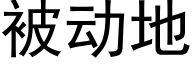 被动地